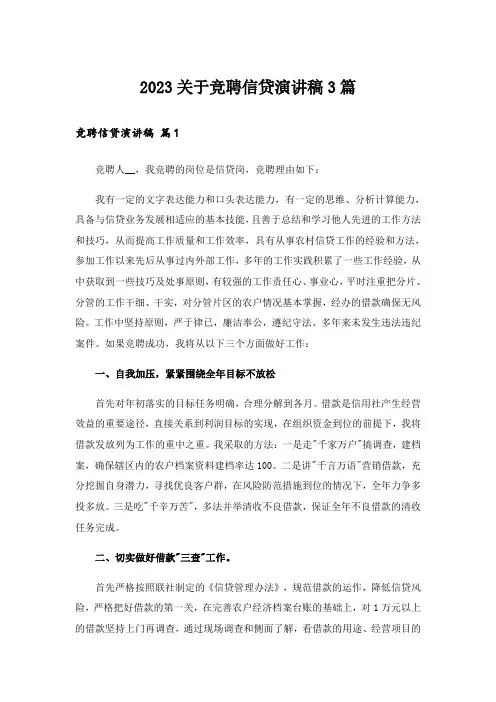 2023关于竞聘信贷演讲稿3篇

竞聘信贷演讲稿 篇1

竞聘人__，我竞聘的岗位是信贷岗，竞聘理由如下：

我有一定的文字表达能力和口头表达能力，有一定的思维、分析计算能力，具备与信贷业务发展相适应的基本技能，且善于总结和学习他人先进的工作方法和技巧，从而提高工作质量和工作效率，具有从事农村信贷工作的经验和方法，参加工作以来先后从事过内外部工作，多年的工作实践积累了一些工作经验，从中获取到一些技巧及处事原则，有较强的工作责任心、事业心，平时注重把分片、分管的工作干细、干实，对分管片区的农户情况基本掌握，经办的借款确保无风险。工作中坚持原则，严于律己，廉洁奉公，遵纪守法、多年来未发生违法违纪案件。如果竞聘成功，我将从以下三个方面做好工作：

一、自我加压，紧紧围绕全年目标不放松

首先对年初落实的目标任务明确，合理分解到各月。借款是信用社产生经营效益的重要途径，直接关系到利润目标的实现，在组织资金到位的前提下，我将借款发放列为工作的重中之重。我采取的方法：一是走"千家万户"搞调查，建档案，确保辖区内的农户档案资料建档率达100。二是讲"千言万语"营销借款，充分挖掘自身潜力，寻找优良客户群，在风险防范措施到位的情况下，全年力争多投多放。三是吃"千辛万苦"，多法并举清收不良借款，保证全年不良借款的清收任务完成。

二、切实做好借款"三查"工作。

首先严格按照联社制定的《信贷管理办法》，规范借款的运作，降低信贷风险，严格把好借款的第一关，在完善农户经济档案台账的基础上，对1万元以上的借款坚持上门再调查，通过现场调查和侧面了解，看借款的用途、经营项目的